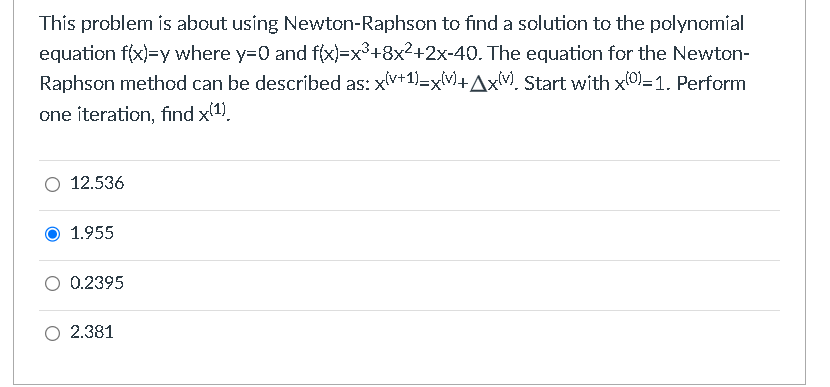 This problem is about using Newton-Raphson to find a solution to the polynomial equation f(x)=y where y=0 and $f(x)=x^3+8x^2+2x-40$. The equation for the Newton-Raphson method can be described as: $x^{(v+1)}=x^{(v)}+\Delta x^{(v)}$. Start with $x^{(0)}=1$. Perform one iteration, find $x^{(1)}$.

12.536

1.955

0.2395

2.381